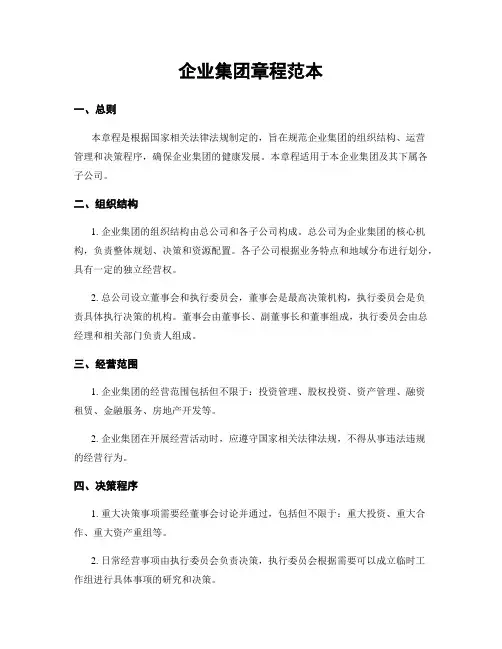 企业集团章程范本

一、总则

本章程是根据国家相关法律法规制定的，旨在规范企业集团的组织结构、运营管理和决策程序，确保企业集团的健康发展。本章程适用于本企业集团及其下属各子公司。

二、组织结构

1. 企业集团的组织结构由总公司和各子公司构成。总公司为企业集团的核心机构，负责整体规划、决策和资源配置。各子公司根据业务特点和地域分布进行划分，具有一定的独立经营权。

2. 总公司设立董事会和执行委员会，董事会是最高决策机构，执行委员会是负责具体执行决策的机构。董事会由董事长、副董事长和董事组成，执行委员会由总经理和相关部门负责人组成。

三、经营范围

1. 企业集团的经营范围包括但不限于：投资管理、股权投资、资产管理、融资租赁、金融服务、房地产开发等。

2. 企业集团在开展经营活动时，应遵守国家相关法律法规，不得从事违法违规的经营行为。

四、决策程序

1. 重大决策事项需要经董事会讨论并通过，包括但不限于：重大投资、重大合作、重大资产重组等。

2. 日常经营事项由执行委员会负责决策，执行委员会根据需要可以成立临时工作组进行具体事项的研究和决策。